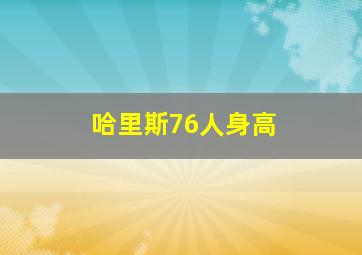 哈里斯76人身高